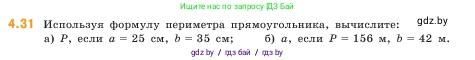 Ищите нас по запросу ГДЗ Бай

4.31 Используя формулу периметра прямоугольника, вычислите: gdz.by
а) $P$, если $a = 25$ см, $b = 35$ см; б) $a$, если $P = 156$ м, $b = 42$ м.

gdz by / гдз бай / гдз by